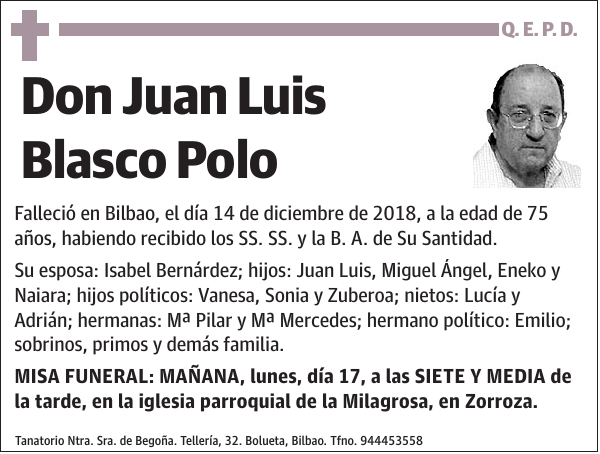 Q. E. P. D.

Don Juan Luis Blasco Polo

Falleció en Bilbao, el día 14 de diciembre de 2018, a la edad de 75 años, habiendo recibido los SS. SS. y la B. A. de Su Santidad.

Su esposa: Isabel Bernárdez; hijos: Juan Luis, Miguel Ángel, Eneko y Naiara; hijos políticos: Vanesa, Sonia y Zuberoa; nietos: Lucía y Adrián; hermanas: Mª Pilar y Mª Mercedes; hermano político: Emilio; sobrinos, primos y demás familia.

MISA FUNERAL: MAÑANA, lunes, día 17, a las SIETE Y MEDIA de la tarde, en la iglesia parroquial de la Milagrosa, en Zorroza.

Tanatorio Ntra. Sra. de Begoña. Tellería, 32. Bolueta, Bilbao. Tfno. 944453558